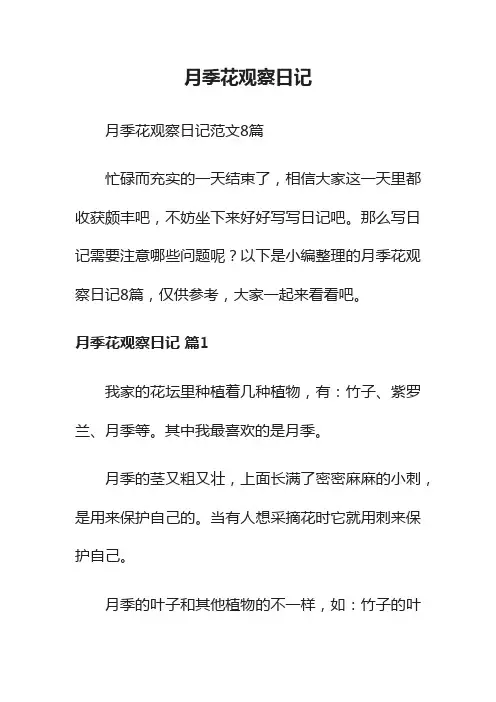 月季花观察日记

月季花观察日记范文8篇

忙碌而充实的一天结束了，相信大家这一天里都收获颇丰吧，不妨坐下来好好写写日记吧。那么写日记需要注意哪些问题呢？以下是小编整理的月季花观察日记8篇，仅供参考，大家一起来看看吧。

月季花观察日记 篇1

我家的花坛里种植着几种植物，有：竹子、紫罗兰、月季等。其中我最喜欢的是月季。

月季的茎又粗又壮，上面长满了密密麻麻的小刺，是用来保护自己的。当有人想采摘花时它就用刺来保护自己。

月季的叶子和其他植物的不一样，如：竹子的叶